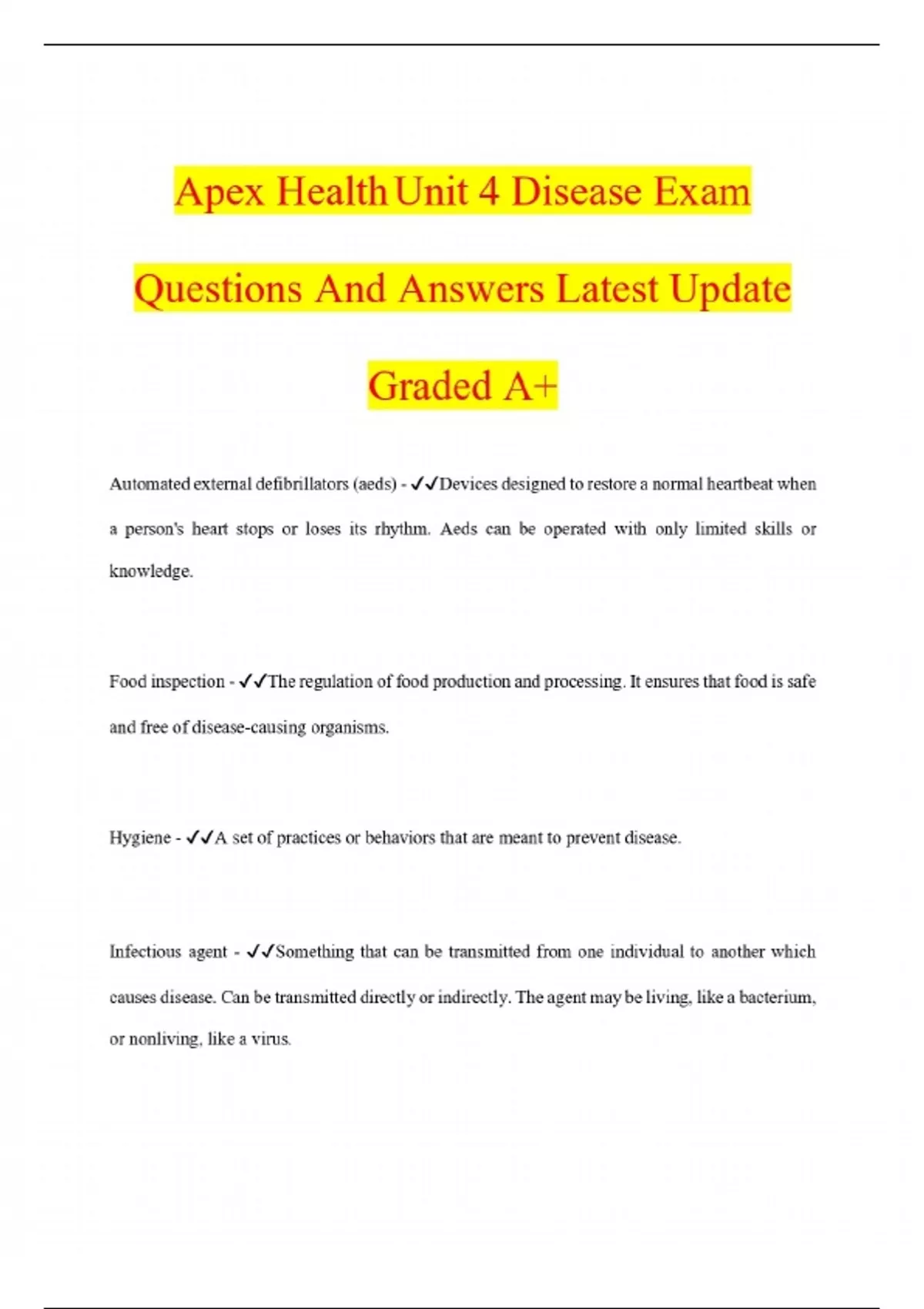 Apex Health Unit 4 Disease Exam Questions And Answers Latest Update Graded A+

Automated external defibrillators (aeds) - ✓✓Devices designed to restore a normal heartbeat when a person's heart stops or loses its rhythm. Aeds can be operated with only limited skills or knowledge.

Food inspection - ✓✓The regulation of food production and processing. It ensures that food is safe and free of disease-causing organisms.

Hygiene - ✓✓A set of practices or behaviors that are meant to prevent disease.

Infectious agent - ✓✓Something that can be transmitted from one individual to another which causes disease. Can be transmitted directly or indirectly. The agent may be living, like a bacterium, or nonliving, like a virus.